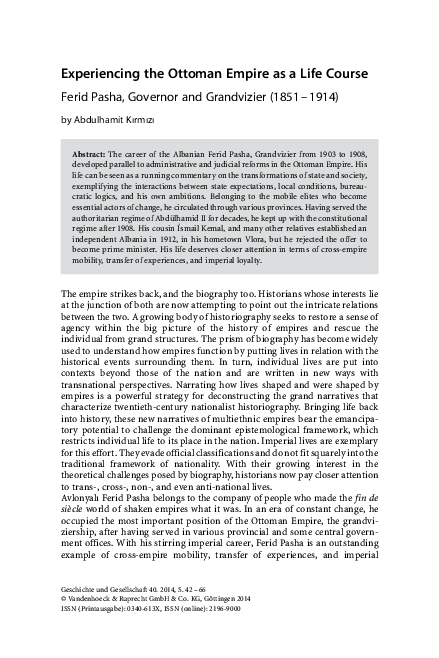 Experiencing the Ottoman Empire as a Life Course

Ferid Pasha, Governor and Grandvizier (1851 – 1914)

by Abdulhamit Kırmızı

Abstract: The career of the Albanian Ferid Pasha, Grandvizier from 1903 to 1908, developed parallel to administrative and judicial reforms in the Ottoman Empire. His life can be seen as a running commentary on the transformations of state and society, exemplifying the interactions between state expectations, local conditions, bureaucratic logics, and his own ambitions. Belonging to the mobile elites who become essential actors of change, he circulated through various provinces. Having served the authoritarian regime of Abdülhamid II for decades, he kept up with the constitutional regime after 1908. His cousin İsmail Kemal, and many other relatives established an independent Albania in 1912, in his hometown Vlora, but he rejected the offer to become prime minister. His life deserves closer attention in terms of cross-empire mobility, transfer of experiences, and imperial loyalty.

The empire strikes back, and the biography too. Historians whose interests lie at the junction of both are now attempting to point out the intricate relations between the two. A growing body of historiography seeks to restore a sense of agency within the big picture of the history of empires and rescue the individual from grand structures. The prism of biography has become widely used to understand how empires function by putting lives in relation with the historical events surrounding them. In turn, individual lives are put into contexts beyond those of the nation and are written in new ways with transnational perspectives. Narrating how lives shaped and were shaped by empires is a powerful strategy for deconstructing the grand narratives that characterize twentieth-century nationalist historiography. Bringing life back into history, these new narratives of multiethnic empires bear the emancipatory potential to challenge the dominant epistemological framework, which restricts individual life to its place in the nation. Imperial lives are exemplary for this effort. They evade official classifications and do not fit squarely into the traditional framework of nationality. With their growing interest in the theoretical challenges posed by biography, historians now pay closer attention to trans-, cross-, non-, and even anti-national lives.
Avlonyalı Ferid Pasha belongs to the company of people who made the fin de siècle world of shaken empires what it was. In an era of constant change, he occupied the most important position of the Ottoman Empire, the grandviziership, after having served in various provincial and some central government offices. With his stirring imperial career, Ferid Pasha is an outstanding example of cross-empire mobility, transfer of experiences, and imperial

Geschichte und Gesellschaft 40. 2014, S. 42 – 66
© Vandenhoeck & Ruprecht GmbH & Co. KG, Göttingen 2014
ISSN (Printausgabe): 0340-613X, ISSN (online): 2196-9000